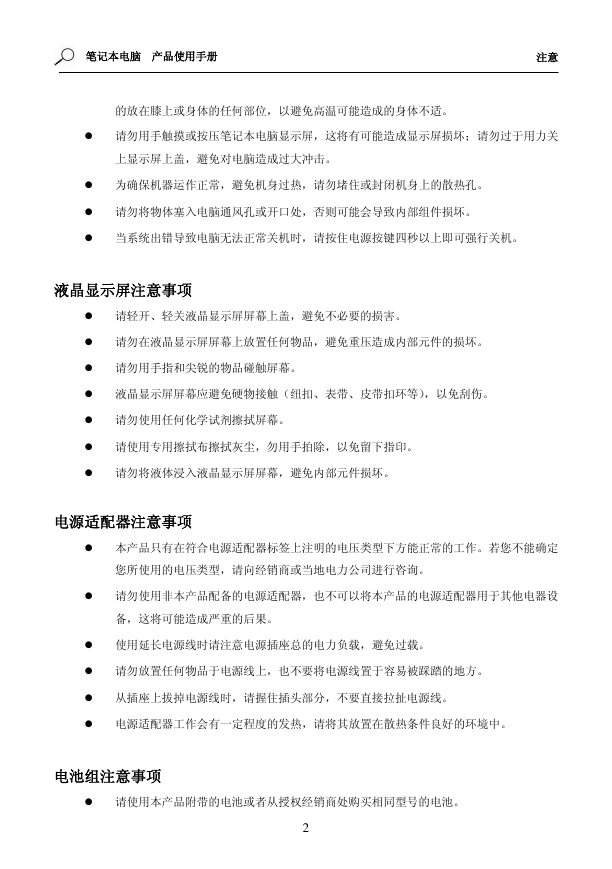 笔记本电脑 产品使用手册 注意

的放在膝上或身体的任何部位，以避免高温可能造成的身体不适。

● 请勿用手触摸或按压笔记本电脑显示屏，这将有可能造成显示屏损坏；请勿过于用力关上显示屏上盖，避免对电脑造成过大冲击。

● 为确保机器运作正常，避免机身过热，请勿堵住或封闭机身上的散热孔。

● 请勿将物体塞入电脑通风孔或开口处，否则可能会导致内部组件损坏。

● 当系统出错导致电脑无法正常关机时，请按住电源按键四秒以上即可强行关机。

液晶显示屏注意事项

● 请轻开、轻关液晶显示屏屏幕上盖，避免不必要的损害。

● 请勿在液晶显示屏屏幕上放置任何物品，避免重压造成内部元件的损坏。

● 请勿用手指和尖锐的物品碰触屏幕。

● 液晶显示屏屏幕应避免硬物接触（纽扣、表带、皮带扣环等），以免刮伤。

● 请勿使用任何化学试剂擦拭屏幕。

● 请使用专用擦拭布擦拭灰尘，勿用手拍除，以免留下指印。

● 请勿将液体浸入液晶显示屏屏幕，避免内部元件损坏。

电源适配器注意事项

● 本产品只有在符合电源适配器标签上注明的电压类型下方能正常的工作。若您不能确定您所使用的电压类型，请向经销商或当地电力公司进行咨询。

● 请勿使用非本产品配备的电源适配器，也不可以将本产品的电源适配器用于其他电器设备，这将可能造成严重的后果。

● 使用延长电源线时请注意电源插座总的电力负载，避免过载。

● 请勿放置任何物品于电源线上，也不要将电源线置于容易被踩踏的地方。

● 从插座上拔掉电源线时，请握住插头部分，不要直接拉扯电源线。

● 电源适配器工作会有一定程度的发热，请将其放置在散热条件良好的环境中。

电池组注意事项

● 请使用本产品附带的电池或者从授权经销商处购买相同型号的电池。

2